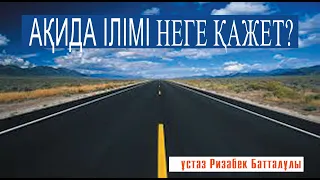 АҚИДА ІЛІМІ НЕГЕ ҚАЖЕТ?

ұстаз Ризабек Батталұлы